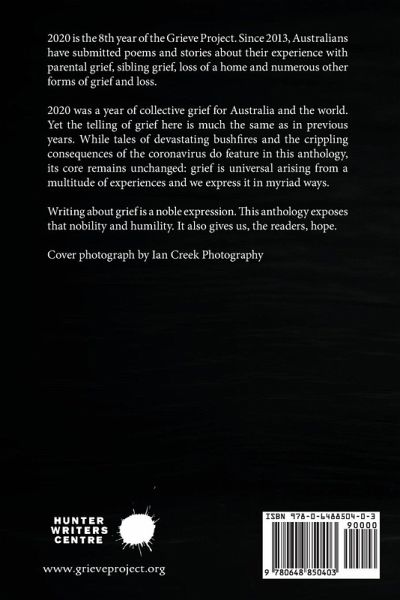 2020 is the 8th year of the Grieve Project. Since 2013, Australians have submitted poems and stories about their experience with parental grief, sibling grief, loss of a home and numerous other forms of grief and loss.

2020 was a year of collective grief for Australia and the world. Yet the telling of grief here is much the same as in previous years. While tales of devastating bushfires and the crippling consequences of the coronavirus do feature in this anthology, its core remains unchanged: grief is universal arising from a multitude of experiences and we express it in myriad ways.

Writing about grief is a noble expression. This anthology exposes that nobility and humility. It also gives us, the readers, hope.

Cover photograph by Ian Creek Photography

HUNTER
WRITERS
CENTRE

www.grieveproject.org

ISBN 978-0-6488504-0-3

90000

9 780648 850403